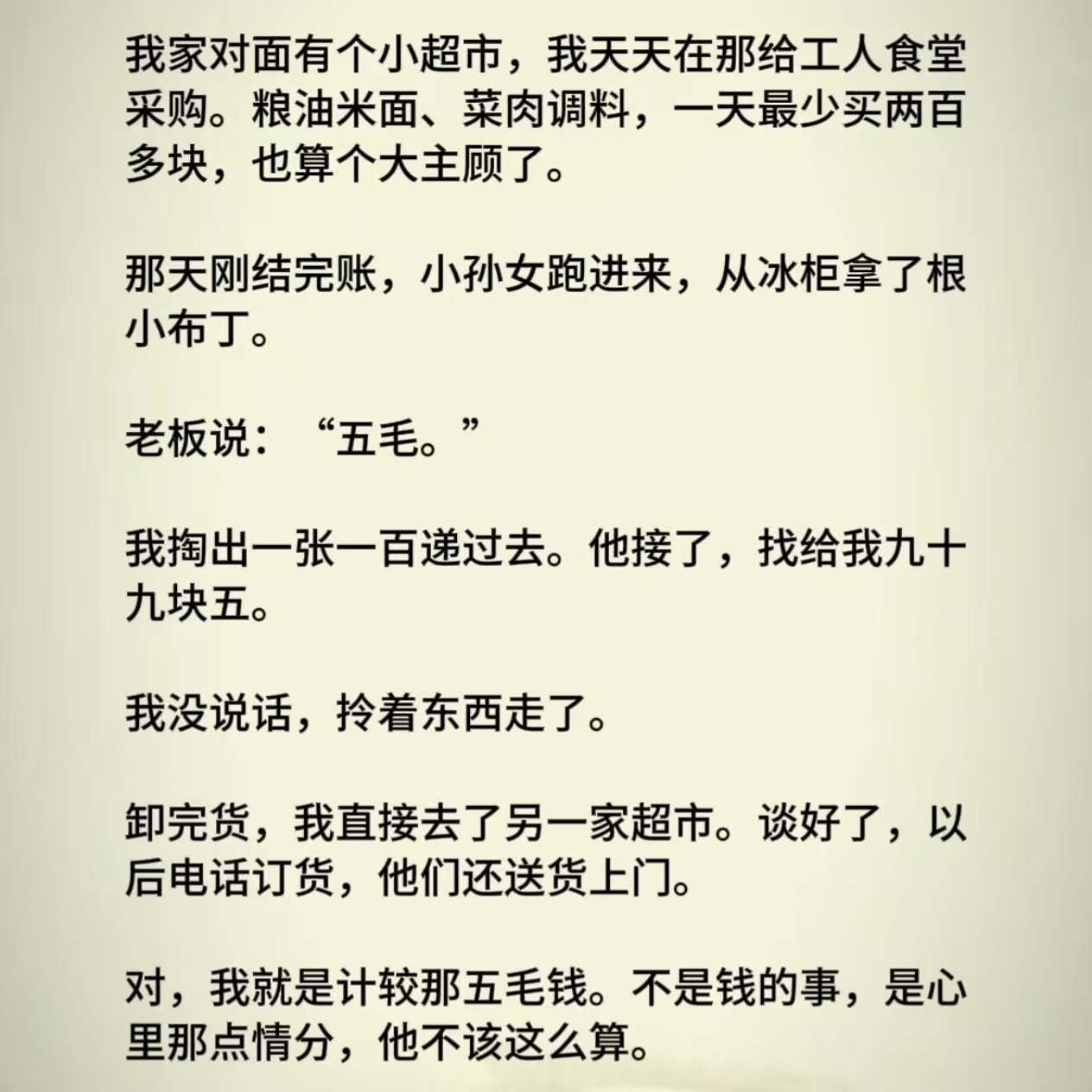 我家对面有个小超市，我天天在那给工人食堂采购。粮油米面、菜肉调料，一天最少买两百多块，也算个大主顾了。

那天刚结完账，小孙女跑进来，从冰柜拿了根小布丁。

老板说：“五毛。”

我掏出一张一百递过去。他接了，找给我九十九块五。

我没说话，拎着东西走了。

卸完货，我直接去了另一家超市。谈好了，以后电话订货，他们还送货上门。

对，我就是计较那五毛钱。不是钱的事，是心里那点情分，他不该这么算。